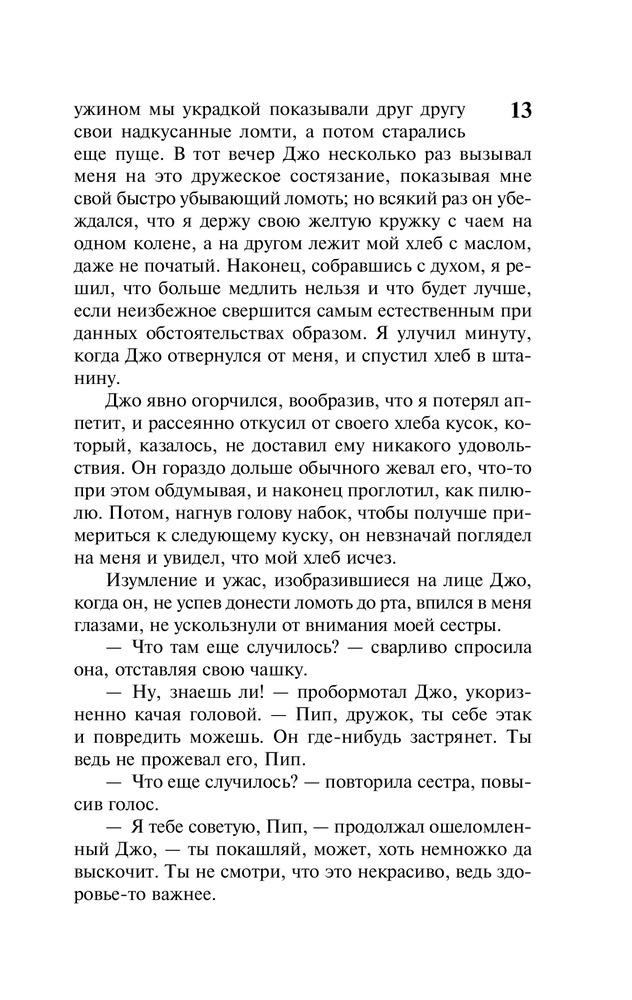 13

ужином мы украдкой показывали друг другу свои надкусанные ломти, а потом старались еще пуще. В тот вечер Джо несколько раз вызывал меня на это дружеское состязание, показывая мне свой быстро убывающий ломоть; но всякий раз он убеждался, что я держу свою желтую кружку с чаем на одном колене, а на другом лежит мой хлеб с маслом, даже не початый. Наконец, собравшись с духом, я решил, что больше медлить нельзя и что будет лучше, если неизбежное свершится самым естественным при данных обстоятельствах образом. Я улучил минуту, когда Джо отвернулся от меня, и спустил хлеб в штанину.

Джо явно огорчился, вообразив, что я потерял аппетит, и рассеянно откусил от своего хлеба кусок, который, казалось, не доставил ему никакого удовольствия. Он гораздо дольше обычного жевал его, что-то при этом обдумывая, и наконец проглотил, как пилюлю. Потом, нагнув голову набок, чтобы получше примериться к следующему куску, он невзначай поглядел на меня и увидел, что мой хлеб исчез.

Изумление и ужас, изобразившиеся на лице Джо, когда он, не успев донести ломоть до рта, впился в меня глазами, не ускользнули от внимания моей сестры.

— Что там еще случилось? — сварливо спросила она, отставляя свою чашку.

— Ну, знаешь ли! — пробормотал Джо, укоризненно качая головой. — Пип, дружок, ты себе этак и повредить можешь. Он где-нибудь застрянет. Ты ведь не прожевал его, Пип.

— Что еще случилось? — повторила сестра, повысив голос.

— Я тебе советую, Пип, — продолжал ошеломленный Джо, — ты покашляй, может, хоть немножко да выскочит. Ты не смотри, что это некрасиво, ведь здоровье-то важнее.